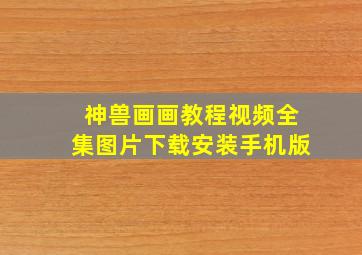 神兽画画教程视频全集图片下载安装手机版